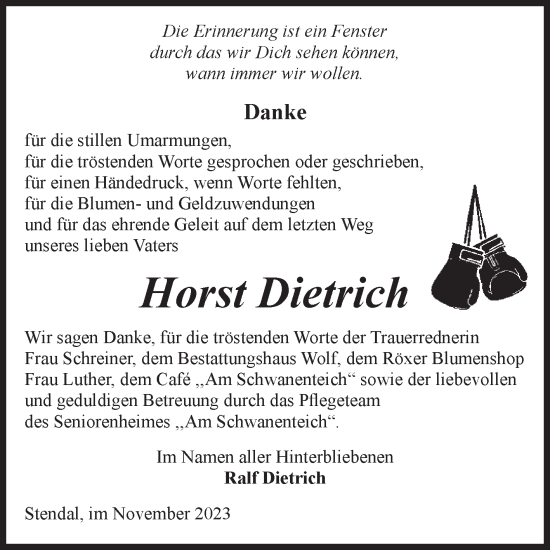 Die Erinnerung ist ein Fenster
durch das wir Dich sehen können,
wann immer wir wollen.

Danke

für die stillen Umarmungen,
für die tröstenden Worte gesprochen oder geschrieben,
für einen Händedruck, wenn Worte fehlten,
für die Blumen- und Geldzuwendungen
und für das ehrende Geleit auf dem letzten Weg
unseres lieben Vaters

Horst Dietrich

Wir sagen Danke, für die tröstenden Worte der Trauerrednerin Frau Schreiner, dem Bestattungshaus Wolf, dem Röxer Blumenshop Frau Luther, dem Café „Am Schwanenteich“ sowie der liebevollen und geduldigen Betreuung durch das Pflegeteam des Seniorenheimes „Am Schwanenteich“.

Im Namen aller Hinterbliebenen
Ralf Dietrich

Stendal, im November 2023